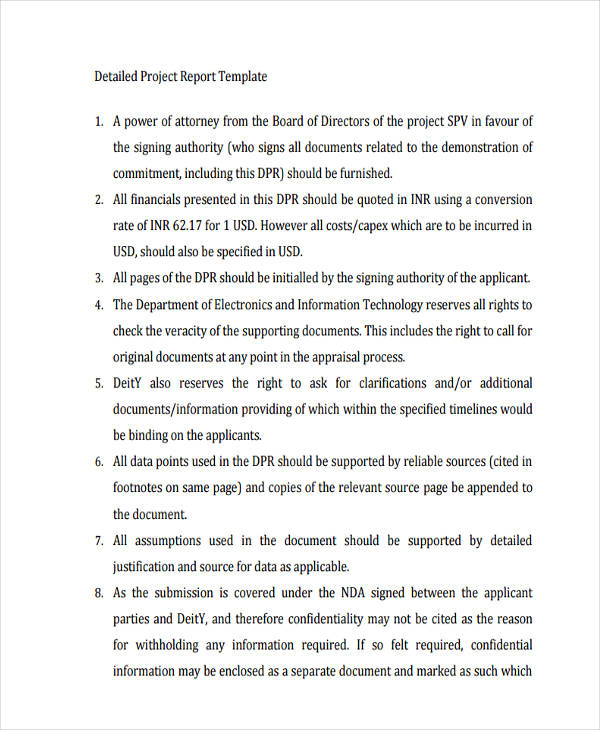 Detailed Project Report Template

1. A power of attorney from the Board of Directors of the project SPV in favour of the signing authority (who signs all documents related to the demonstration of commitment, including this DPR) should be furnished.
2. All financials presented in this DPR should be quoted in INR using a conversion rate of INR 62.17 for 1 USD. However all costs/capex which are to be incurred in USD, should also be specified in USD.
3. All pages of the DPR should be initialled by the signing authority of the applicant.
4. The Department of Electronics and Information Technology reserves all rights to check the veracity of the supporting documents. This includes the right to call for original documents at any point in the appraisal process.
5. DeitY also reserves the right to ask for clarifications and/or additional documents/information providing of which within the specified timelines would be binding on the applicants.
6. All data points used in the DPR should be supported by reliable sources (cited in footnotes on same page) and copies of the relevant source page be appended to the document.
7. All assumptions used in the document should be supported by detailed justification and source for data as applicable.
8. As the submission is covered under the NDA signed between the applicant parties and DeitY, and therefore confidentiality may not be cited as the reason for withholding any information required. If so felt required, confidential information may be enclosed as a separate document and marked as such which